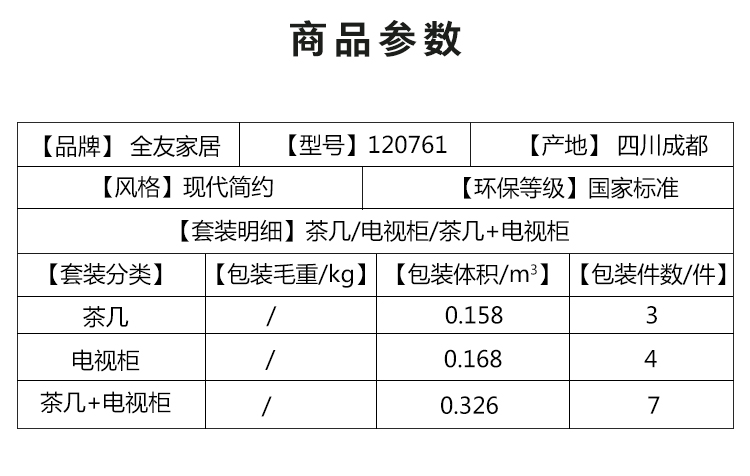 商品参数

【品牌】 全友家居
【型号】120761
【产地】 四川成都
【风格】现代简约
【环保等级】国家标准
【套装明细】茶几/电视柜/茶几+电视柜

| 【套装分类】 | 【包装毛重/kg】 | 【包装体积/$m^3$】 | 【包装件数/件】 |
|---|---|---|---|
| 茶几 | / | 0.158 | 3 |
| 电视柜 | / | 0.168 | 4 |
| 茶几+电视柜 | / | 0.326 | 7 |